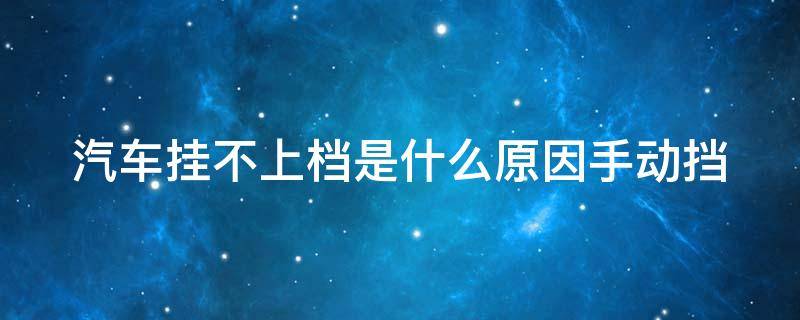 汽车挂不上档是什么原因手动挡